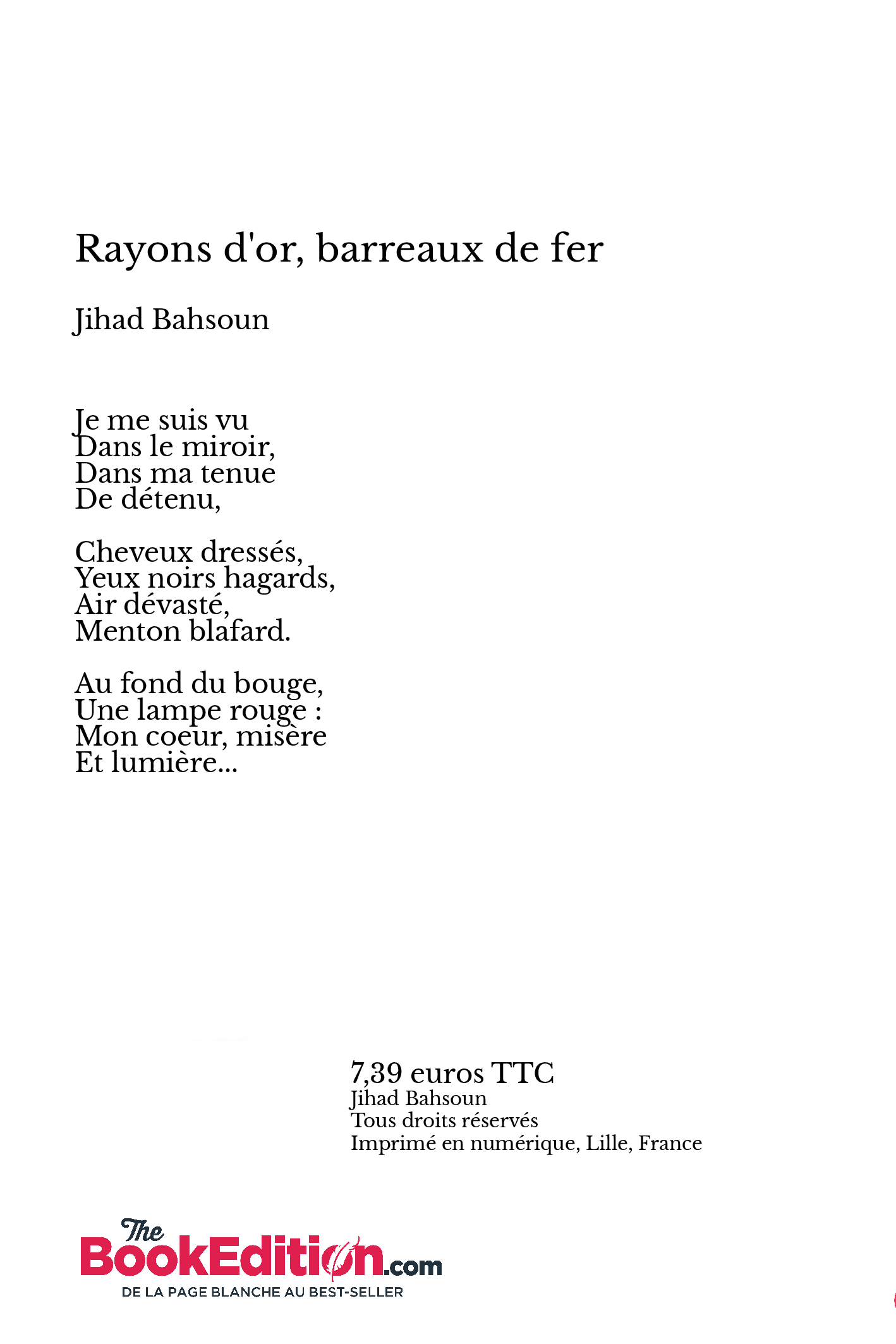 Rayons d'or, barreaux de fer

Jihad Bahsoun

Je me suis vu
Dans le miroir,
Dans ma tenue
De détenu,

Cheveux dressés,
Yeux noirs hagards,
Air dévasté,
Menton blafard.

Au fond du bouge,
Une lampe rouge :
Mon coeur, misère
Et lumière...

7,39 euros TTC
Jihad Bahsoun
Tous droits réservés
Imprimé en numérique, Lille, France

The BookEdition.com
DE LA PAGE BLANCHE AU BEST-SELLER